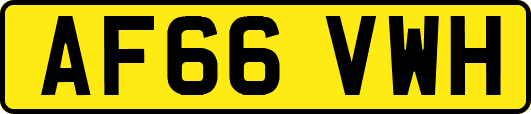 AF66 VWH